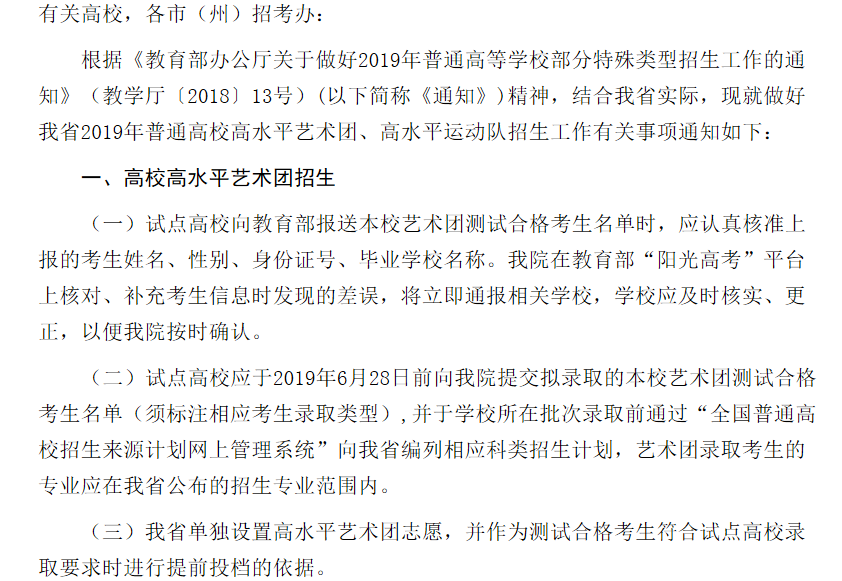 有关高校，各市（州）招考办：

根据《教育部办公厅关于做好2019年普通高等学校部分特殊类型招生工作的通知》（教学厅〔2018〕13号）（以下简称《通知》）精神，结合我省实际，现就做好我省2019年普通高校高水平艺术团、高水平运动队招生工作有关事项通知如下：

一、高校高水平艺术团招生

（一）试点高校向教育部报送本校艺术团测试合格考生名单时，应认真核准上报的考生姓名、性别、身份证号、毕业学校名称。我院在教育部“阳光高考”平台上核对、补充考生信息时发现的差误，将立即通报相关学校，学校应及时核实、更正，以便我院按时确认。

（二）试点高校应于2019年6月28日前向我院提交拟录取的本校艺术团测试合格考生名单（须标注相应考生录取类型），并于学校所在批次录取前通过“全国普通高校招生来源计划网上管理系统”向我省编列相应科类招生计划，艺术团录取考生的专业应在我省公布的招生专业范围内。

（三）我省单独设置高水平艺术团志愿，并作为测试合格考生符合试点高校录取要求时进行提前投档的依据。